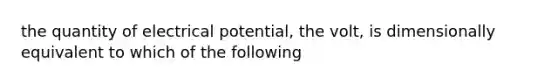 the quantity of electrical potential, the volt, is dimensionally equivalent to which of the following